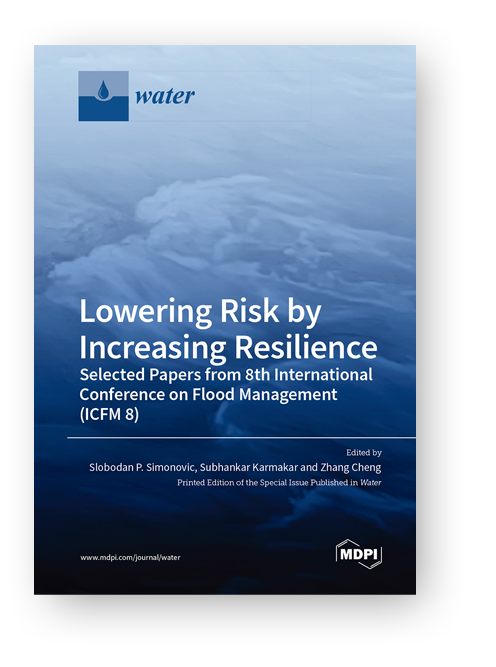 water

Lowering Risk by Increasing Resilience
Selected Papers from 8th International Conference on Flood Management (ICFM 8)

Edited by
Slobodan P. Simonovic, Subhankar Karmakar and Zhang Cheng
Printed Edition of the Special Issue Published in Water

www.mdpi.com/journal/water

MDPI